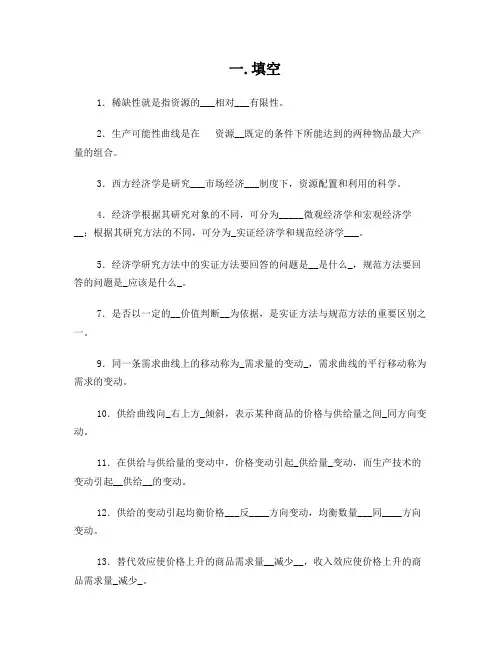 一. 填空

1．稀缺性就是指资源的___相对___有限性。

2．生产可能性曲线是在　资源__既定的条件下所能达到的两种物品最大产量的组合。

3．西方经济学是研究___市场经济___制度下，资源配置和利用的科学。

4．经济学根据其研究对象的不同，可分为_____微观经济学和宏观经济学__；根据其研究方法的不同，可分为_实证经济学和规范经济学___。

5．经济学研究方法中的实证方法要回答的问题是__是什么_，规范方法要回答的问题是_应该是什么_。

7．是否以一定的__价值判断__为依据，是实证方法与规范方法的重要区别之一。

9．同一条需求曲线上的移动称为_需求量的变动_，需求曲线的平行移动称为需求的变动。

10．供给曲线向_右上方_倾斜，表示某种商品的价格与供给量之间_同方向变动。

11．在供给与供给量的变动中，价格变动引起_供给量_变动，而生产技术的变动引起__供给__的变动。

12．供给的变动引起均衡价格___反____方向变动，均衡数量___同____方向变动。

13．替代效应使价格上升的商品需求量__减少__，收入效应使价格上升的商品需求量_减少_。